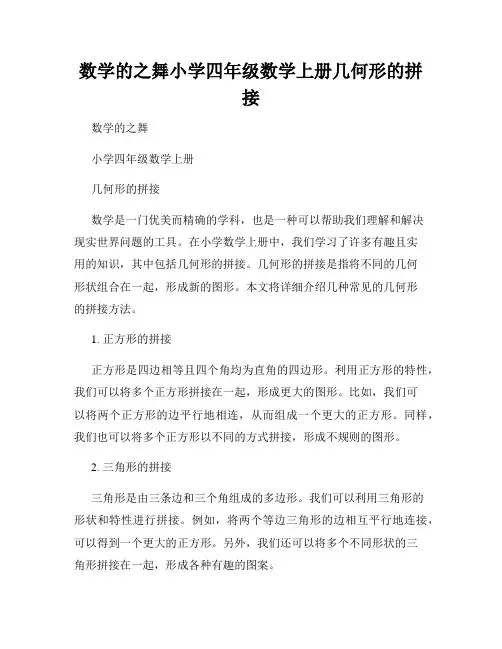 数学的之舞小学四年级数学上册几何形的拼接

数学的之舞

小学四年级数学上册

几何形的拼接

数学是一门优美而精确的学科，也是一种可以帮助我们理解和解决现实世界问题的工具。在小学数学上册中，我们学习了许多有趣且实用的知识，其中包括几何形的拼接。几何形的拼接是指将不同的几何形状组合在一起，形成新的图形。本文将详细介绍几种常见的几何形的拼接方法。

1. 正方形的拼接

正方形是四边相等且四个角均为直角的四边形。利用正方形的特性，我们可以将多个正方形拼接在一起，形成更大的图形。比如，我们可以将两个正方形的边平行地相连，从而组成一个更大的正方形。同样，我们也可以将多个正方形以不同的方式拼接，形成不规则的图形。

2. 三角形的拼接

三角形是由三条边和三个角组成的多边形。我们可以利用三角形的形状和特性进行拼接。例如，将两个等边三角形的边相互平行地连接，可以得到一个更大的正方形。另外，我们还可以将多个不同形状的三角形拼接在一起，形成各种有趣的图案。